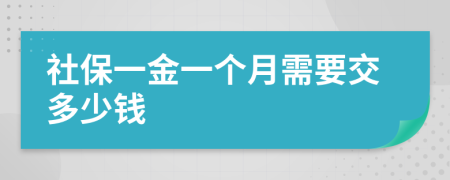 社保一金一个月需要交多少钱